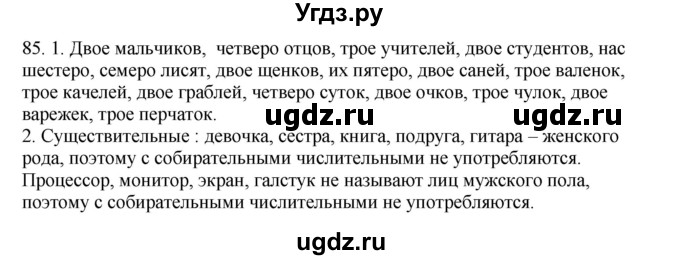 Угдз.ру

85. 1. Двое мальчиков, четверо отцов, трое учителей, двое студентов, нас шестеро, семеро лисят, двое щенков, их пятеро, двое саней, трое валенок, трое качелей, двое граблей, четверо суток, двое очков, трое чулок, двое варежек, трое перчаток.

ugdz.ru ugdz.ru

2. Существительные : девочка, сестра, книга, подруга, гитара – женского рода, поэтому с собирательными числительными не употребляются. Процессор, монитор, экран, галстук не называют лиц мужского пола, поэтому с собирательными числительными не употребляются.

ugdz.ru